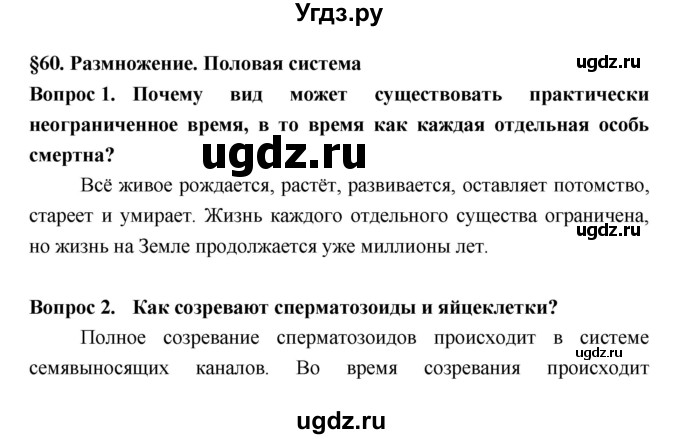 Угдз.ру

§60. Размножение. Половая система

ugdz.ru

Вопрос 1. Почему вид может существовать практически неограниченное время, в то время как каждая отдельная особь смертна?

ugdz.ru

Всё живое рождается, растёт, развивается, оставляет потомство, стареет и умирает. Жизнь каждого отдельного существа ограничена, но жизнь на Земле продолжается уже миллионы лет.

ugdz.ru

Вопрос 2. Как созревают сперматозоиды и яйцеклетки?

Полное созревание сперматозоидов происходит в системе семявыносящих каналов. Во время созревания происходит

ugdz.ru

ugdz.ru